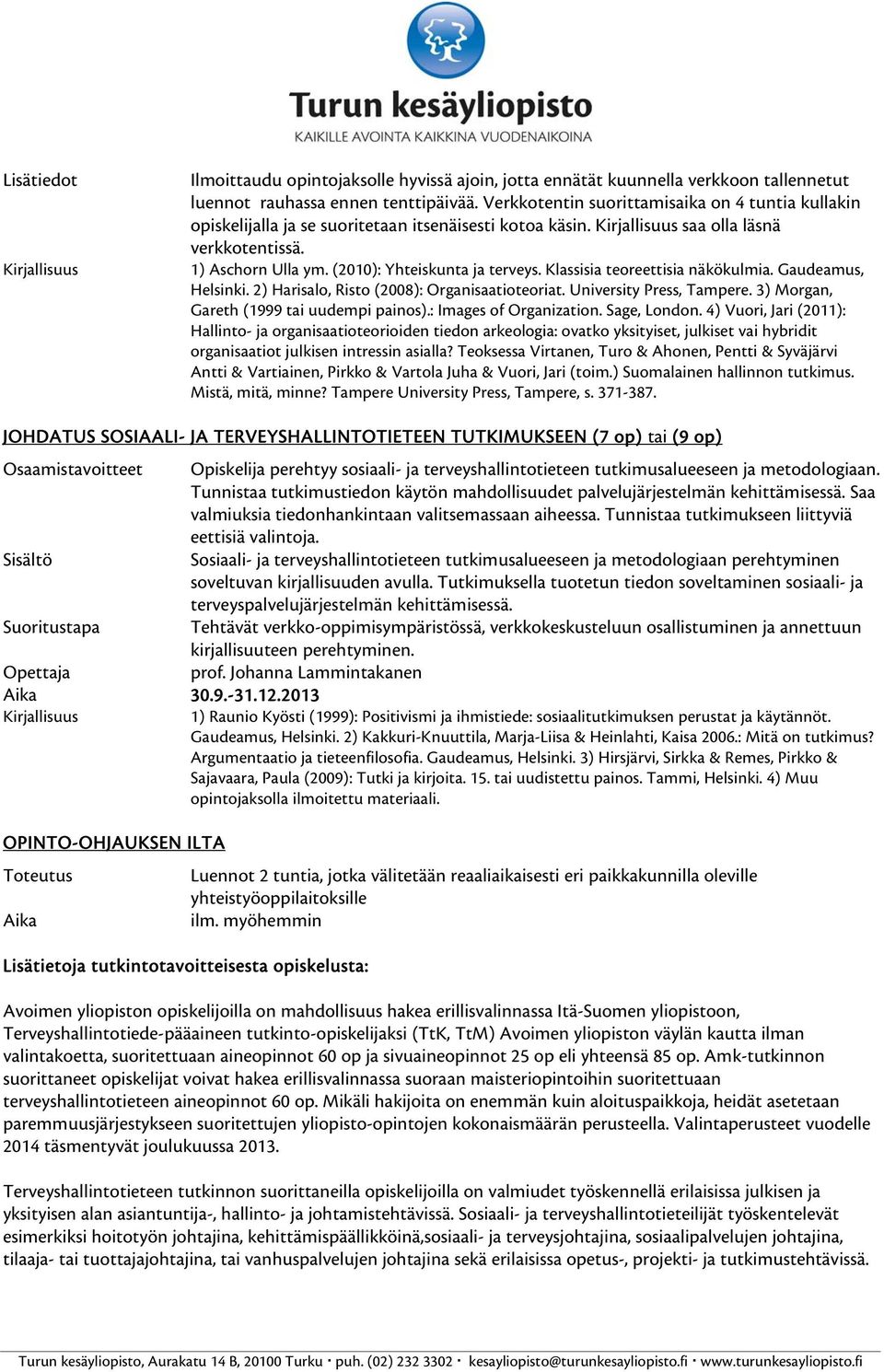 Turun kesäyliopisto
KAIKILLE AVOINTA KAIKKINA VUODENAIKOINA

Lisätiedot
Ilmoittaudu opintojaksolle hyvissä ajoin, jotta ennätät kuunnella verkkoon tallennetut luennot rauhassa ennen tenttipäivää. Verkkotentin suorittamisaika on 4 tuntia kullakin opiskelijalla ja se suoritetaan itsenäisesti kotoa käsin. Kirjallisuus saa olla läsnä verkkotentissä.

Kirjallisuus
1) Aschorn Ulla ym. (2010): Yhteiskunta ja terveys. Klassisia teoreettisia näkökulmia. Gaudeamus, Helsinki. 2) Harisalo, Risto (2008): Organisaatioteoriat. University Press, Tampere. 3) Morgan, Gareth (1999 tai uudempi painos).: Images of Organization. Sage, London. 4) Vuori, Jari (2011): Hallinto- ja organisaatioteorioiden tiedon arkeologia: ovatko yksityiset, julkiset vai hybridit organisaatiot julkisen intressin asialla? Teoksessa Virtanen, Turo & Ahonen, Pentti & Syväjärvi Antti & Vartiainen, Pirkko & Vartola Juha & Vuori, Jari (toim.) Suomalainen hallinnon tutkimus. Mistä, mitä, minne? Tampere University Press, Tampere, s. 371-387.

JOHDATUS SOSIAALI- JA TERVEYSHALLINTOTIETEEN TUTKIMUKSEEN (7 op) tai (9 op)

Osaamistavoitteet
Opiskelija perehtyy sosiaali- ja terveyshallintotieteen tutkimusalueeseen ja metodologiaan. Tunnistaa tutkimustiedon käytön mahdollisuudet palvelujärjestelmän kehittämisessä. Saa valmiuksia tiedonhankintaan valitsemassaan aiheessa. Tunnistaa tutkimukseen liittyviä eettisiä valintoja.

Sisältö
Sosiaali- ja terveyshallintotieteen tutkimusalueeseen ja metodologiaan perehtyminen soveltuvan kirjallisuuden avulla. Tutkimuksella tuotetun tiedon soveltaminen sosiaali- ja terveyspalvelujärjestelmän kehittämisessä.

Suoritustapa
Tehtävät verkko-oppimisympäristössä, verkkokeskusteluun osallistuminen ja annettuun kirjallisuuteen perehtyminen.

Opettaja
prof. Johanna Lammintakanen

Aika
30.9.-31.12.2013

Kirjallisuus
1) Raunio Kyösti (1999): Positivismi ja ihmistiede: sosiaalitutkimuksen perustat ja käytännöt. Gaudeamus, Helsinki. 2) Kakkuri-Knuuttila, Marja-Liisa & Heinlahti, Kaisa 2006.: Mitä on tutkimus? Argumentaatio ja tieteenfilosofia. Gaudeamus, Helsinki. 3) Hirsjärvi, Sirkka & Remes, Pirkko & Sajavaara, Paula (2009): Tutki ja kirjoita. 15. tai uudistettu painos. Tammi, Helsinki. 4) Muu opintojaksolla ilmoitettu materiaali.

OPINTO-OHJAUKSEN ILTA

Toteutus
Luennot 2 tuntia, jotka välitetään reaaliaikaisesti eri paikkakunnilla oleville yhteistyöoppilaitoksille

Aika
ilm. myöhemmin

Lisätietoja tutkintotavoitteisesta opiskelusta:

Avoimen yliopiston opiskelijoilla on mahdollisuus hakea erillisvalinnassa Itä-Suomen yliopistoon, Terveyshallintotiede-pääaineen tutkinto-opiskelijaksi (TtK, TtM) Avoimen yliopiston väylän kautta ilman valintakoetta, suoritettuaan aineopinnot 60 op ja sivuaineopinnot 25 op eli yhteensä 85 op. Amk-tutkinnon suorittaneet opiskelijat voivat hakea erillisvalinnassa suoraan maisteriopintoihin suoritettuaan terveyshallintotieteen aineopinnot 60 op. Mikäli hakijoita on enemmän kuin aloituspaikkoja, heidät asetetaan paremmuusjärjestykseen suoritettujen yliopisto-opintojen kokonaismäärän perusteella. Valintaperusteet vuodelle 2014 täsmentyvät joulukuussa 2013.

Terveyshallintotieteen tutkinnon suorittaneilla opiskelijoilla on valmiudet työskennellä erilaisissa julkisen ja yksityisen alan asiantuntija-, hallinto- ja johtamistehtävissä. Sosiaali- ja terveyshallintotieteilijät työskentelevät esimerkiksi hoitotyön johtajina, kehittämispäällikköinä,sosiaali- ja terveysjohtajina, sosiaalipalvelujen johtajina, tilaaja- tai tuottajajohtajina, tai vanhuspalvelujen johtajina sekä erilaisissa opetus-, projekti- ja tutkimustehtävissä.

Turun kesäyliopisto, Aurakatu 14 B, 20100 Turku · puh. (02) 232 3302 · kesayliopisto@turunkesayliopisto.fi · www.turunkesayliopisto.fi